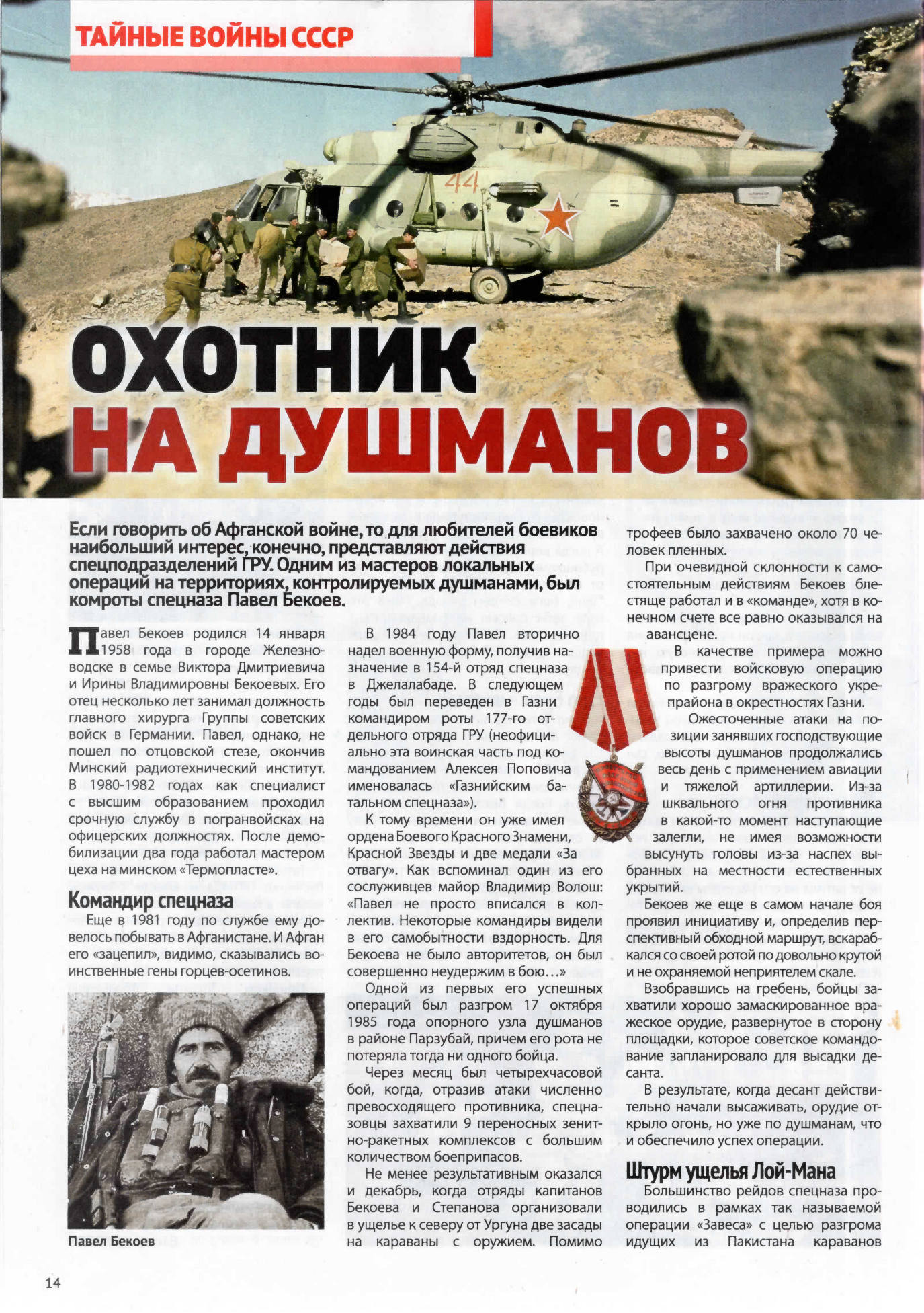 ТАЙНЫЕ ВОЙНЫ СССР

44

ОХОТНИК НА ДУШМАНОВ

Если говорить об Афганской войне, то для любителей боевиков наибольший интерес, конечно, представляют действия спецподразделений ГРУ. Одним из мастеров локальных операций на территориях, контролируемых душманами, был комроты спецназа Павел Бекоев.

Павел Бекоев родился 14 января 1958 года в городе Железноводске в семье Виктора Дмитриевича и Ирины Владимировны Бекоевых. Его отец несколько лет занимал должность главного хирурга Группы советских войск в Германии. Павел, однако, не пошел по отцовской стезе, окончив Минский радиотехнический институт. В 1980-1982 годах как специалист с высшим образованием проходил срочную службу в погранвойсках на офицерских должностях. После демобилизации два года работал мастером цеха на минском «Термопласте».

Командир спецназа

Еще в 1981 году по службе ему довелось побывать в Афганистане. И Афган его «зацепил», видимо, сказывались воинственные гены горцев-осетинов.

Павел Бекоев

В 1984 году Павел вторично надел военную форму, получив назначение в 154-й отряд спецназа в Джелалабаде. В следующем годы был переведен в Газни командиром роты 177-го отдельного отряда ГРУ (неофициально эта воинская часть под командованием Алексея Поповича именовалась «Газнийским батальном спецназа»).

К тому времени он уже имел ордена Боевого Красного Знамени, Красной Звезды и две медали «За отвагу». Как вспоминал один из его сослуживцев майор Владимир Волош: «Павел не просто вписался в коллектив. Некоторые командиры видели в его самобытности вздорность. Для Бекоева не было авторитетов, он был совершенно неудержим в бою…»

Одной из первых его успешных операций был разгром 17 октября 1985 года опорного узла душманов в районе Парзубай, причем его рота не потеряла тогда ни одного бойца.

Через месяц был четырехчасовой бой, когда, отразив атаки численно превосходящего противника, спецназовцы захватили 9 переносных зенитно-ракетных комплексов с большим количеством боеприпасов.

Не менее результативным оказался и декабрь, когда отряды капитанов Бекоева и Степанова организовали в ущелье к северу от Ургуна две засады на караваны с оружием. Помимо трофеев было захвачено около 70 человек пленных.

При очевидной склонности к самостоятельным действиям Бекоев блестяще работал и в «команде», хотя в конечном счете все равно оказывался на авансцене.

В качестве примера можно привести войсковую операцию по разгрому вражеского укрепрайона в окрестностях Газни.

Ожесточенные атаки на позиции занявших господствующие высоты душманов продолжались весь день с применением авиации и тяжелой артиллерии. Из-за шквального огня противника в какой-то момент наступающие залегли, не имея возможности высунуть головы из-за наспех выбранных на местности естественных укрытий.

Бекоев же еще в самом начале боя проявил инициативу и, определив перспективный обходной маршрут, вскарабкался со своей ротой по довольно крутой и не охраняемой неприятелем скале.

Взобравшись на гребень, бойцы захватили хорошо замаскированное вражеское орудие, развернутое в сторону площадки, которое советское командование запланировало для высадки десанта.

В результате, когда десант действительно начали высаживать, орудие открыло огонь, но уже по душманам, что и обеспечило успех операции.

Штурм ущелья Лой-Мана

Большинство рейдов спецназа проводились в рамках так называемой операции «Завеса» с целью разгрома идущих из Пакистана караванов

14